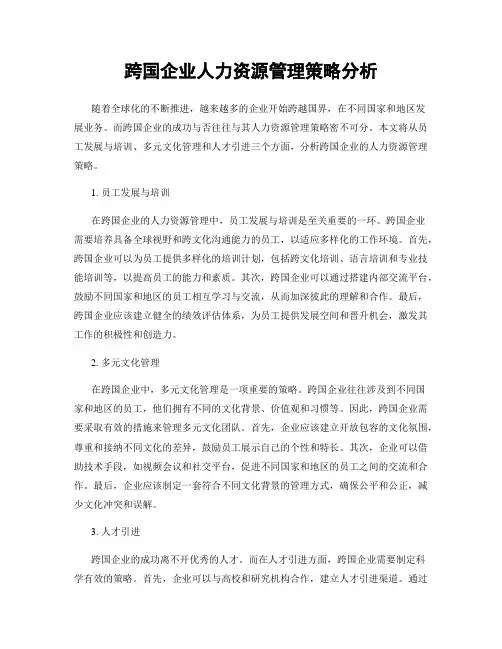 跨国企业人力资源管理策略分析

随着全球化的不断推进，越来越多的企业开始跨越国界，在不同国家和地区发展业务。而跨国企业的成功与否往往与其人力资源管理策略密不可分。本文将从员工发展与培训、多元文化管理和人才引进三个方面，分析跨国企业的人力资源管理策略。

1. 员工发展与培训

在跨国企业的人力资源管理中，员工发展与培训是至关重要的一环。跨国企业需要培养具备全球视野和跨文化沟通能力的员工，以适应多样化的工作环境。首先，跨国企业可以为员工提供多样化的培训计划，包括跨文化培训、语言培训和专业技能培训等，以提高员工的能力和素质。其次，跨国企业可以通过搭建内部交流平台，鼓励不同国家和地区的员工相互学习与交流，从而加深彼此的理解和合作。最后，跨国企业应该建立健全的绩效评估体系，为员工提供发展空间和晋升机会，激发其工作的积极性和创造力。

2. 多元文化管理

在跨国企业中，多元文化管理是一项重要的策略。跨国企业往往涉及到不同国家和地区的员工，他们拥有不同的文化背景、价值观和习惯等。因此，跨国企业需要采取有效的措施来管理多元文化团队。首先，企业应该建立开放包容的文化氛围，尊重和接纳不同文化的差异，鼓励员工展示自己的个性和特长。其次，企业可以借助技术手段，如视频会议和社交平台，促进不同国家和地区的员工之间的交流和合作。最后，企业应该制定一套符合不同文化背景的管理方式，确保公平和公正，减少文化冲突和误解。

3. 人才引进

跨国企业的成功离不开优秀的人才。而在人才引进方面，跨国企业需要制定科学有效的策略。首先，企业可以与高校和研究机构合作，建立人才引进渠道。通过